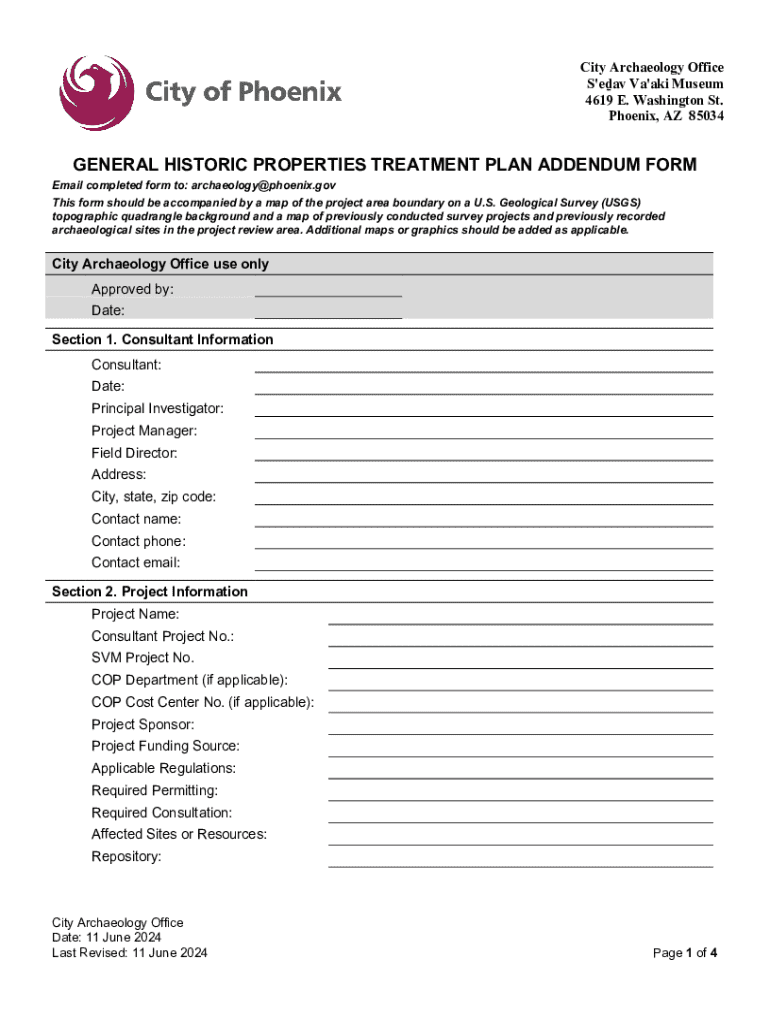 City of Phoenix

City Archaeology Office
S'eḏav Va'aki Museum
4619 E. Washington St.
Phoenix, AZ 85034

GENERAL HISTORIC PROPERTIES TREATMENT PLAN ADDENDUM FORM

Email completed form to: archaeology@phoenix.gov

This form should be accompanied by a map of the project area boundary on a U.S. Geological Survey (USGS) topographic quadrangle background and a map of previously conducted survey projects and previously recorded archaeological sites in the project review area. Additional maps or graphics should be added as applicable.

City Archaeology Office use only
Approved by: ____
Date: ____

Section 1. Consultant Information
Consultant: ____
Date: ____
Principal Investigator: ____
Project Manager: ____
Field Director: ____
Address: ____
City, state, zip code: ____
Contact name: ____
Contact phone: ____
Contact email: ____

Section 2. Project Information
Project Name: ____
Consultant Project No.: ____
SVM Project No. ____
COP Department (if applicable): ____
COP Cost Center No. (if applicable): ____
Project Sponsor: ____
Project Funding Source: ____
Applicable Regulations: ____
Required Permitting: ____
Required Consultation: ____
Affected Sites or Resources: ____
Repository: ____

City Archaeology Office
Date: 11 June 2024
Last Revised: 11 June 2024

Page 1 of 4